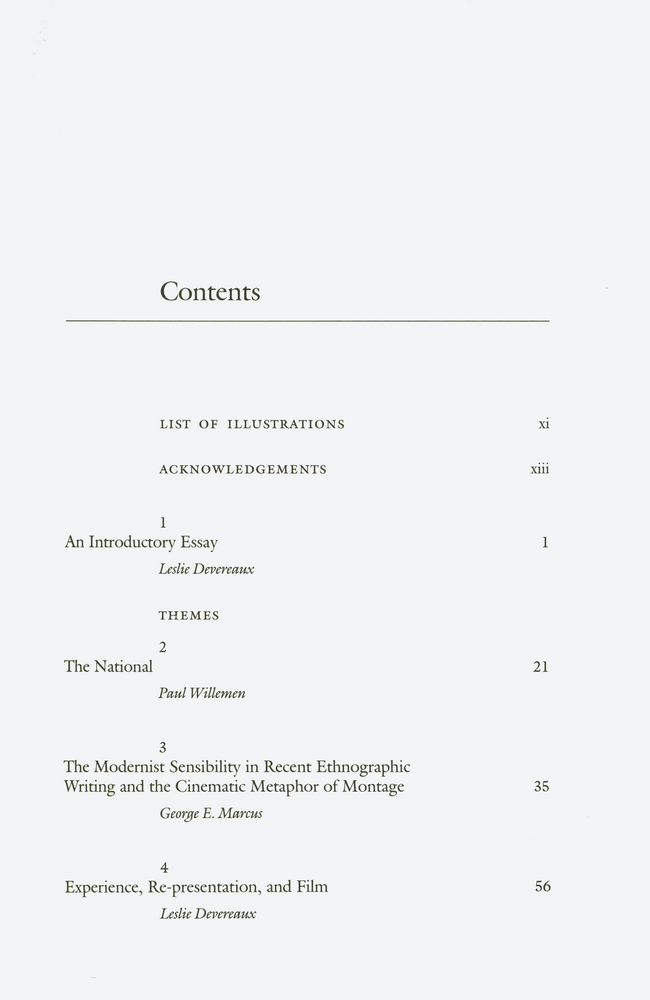 Contents

LIST OF ILLUSTRATIONS xi

ACKNOWLEDGEMENTS xiii

1
An Introductory Essay 1
Leslie Devereaux

THEMES

2
The National 21
Paul Willemen

3
The Modernist Sensibility in Recent Ethnographic Writing and the Cinematic Metaphor of Montage 35
George E. Marcus

4
Experience, Re-presentation, and Film 56
Leslie Devereaux